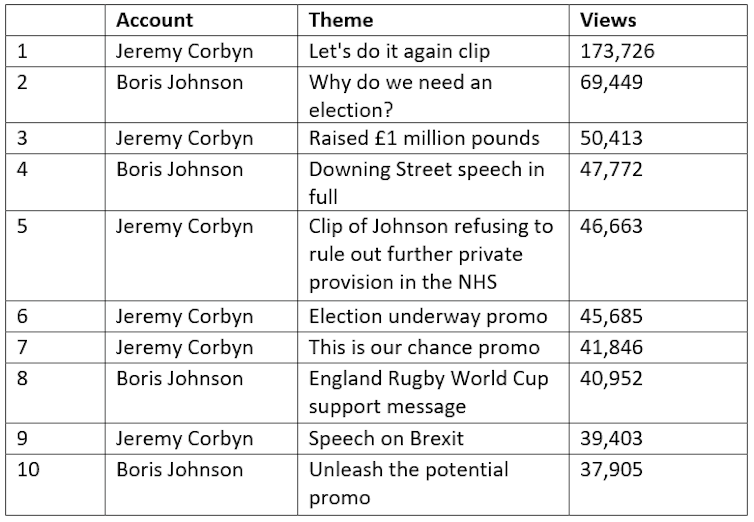 |  | Account | Theme | Views |
|---|---|---|---|
| 1 | Jeremy Corbyn | Let's do it again clip | 173,726 |
| 2 | Boris Johnson | Why do we need an election? | 69,449 |
| 3 | Jeremy Corbyn | Raised £1 million pounds | 50,413 |
| 4 | Boris Johnson | Downing Street speech in full | 47,772 |
| 5 | Jeremy Corbyn | Clip of Johnson refusing to rule out further private provision in the NHS | 46,663 |
| 6 | Jeremy Corbyn | Election underway promo | 45,685 |
| 7 | Jeremy Corbyn | This is our chance promo | 41,846 |
| 8 | Boris Johnson | England Rugby World Cup support message | 40,952 |
| 9 | Jeremy Corbyn | Speech on Brexit | 39,403 |
| 10 | Boris Johnson | Unleash the potential promo | 37,905 |